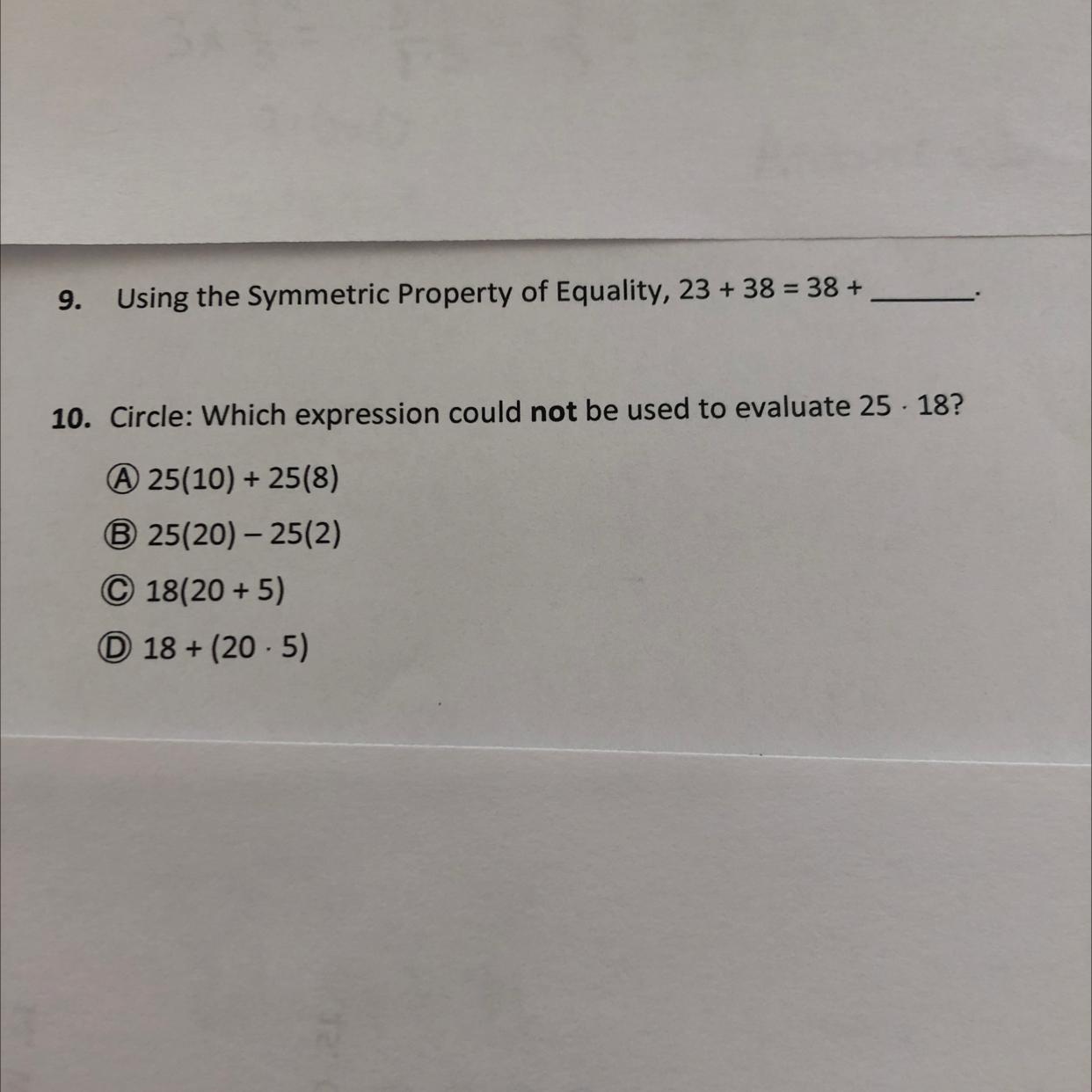 9. Using the Symmetric Property of Equality, $23 + 38 = 38 +$ ______.

10. Circle: Which expression could **not** be used to evaluate $25 \cdot 18$?

Ⓐ $25(10) + 25(8)$

Ⓑ $25(20) - 25(2)$

Ⓒ $18(20 + 5)$

Ⓓ $18 + (20 \cdot 5)$